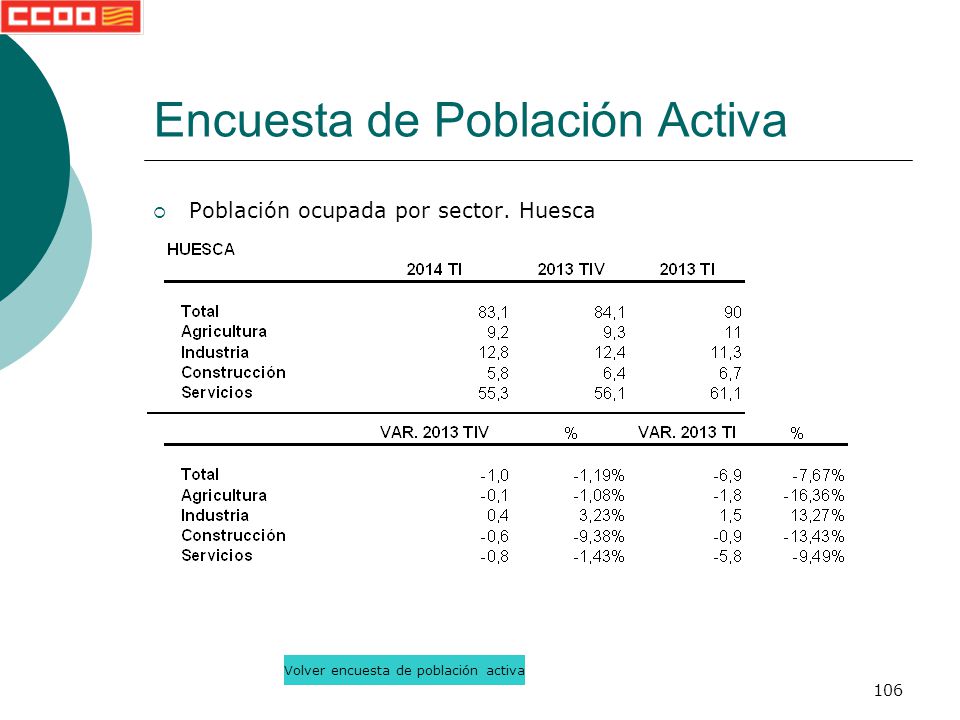 CCOO

Encuesta de Población Activa

Población ocupada por sector. Huesca

HUESCA

| | 2014 TI | 2013 TIV | 2013 TI |
|---|---|---|---|
| Total | 83,1 | 84,1 | 90 |
| Agricultura | 9,2 | 9,3 | 11 |
| Industria | 12,8 | 12,4 | 11,3 |
| Construcción | 5,8 | 6,4 | 6,7 |
| Servicios | 55,3 | 56,1 | 61,1 |

| | VAR. 2013 TIV | % | VAR. 2013 TI | % |
|---|---|---|---|---|
| Total | -1,0 | -1,19% | -6,9 | -7,67% |
| Agricultura | -0,1 | -1,08% | -1,8 | -16,36% |
| Industria | 0,4 | 3,23% | 1,5 | 13,27% |
| Construcción | -0,6 | -9,38% | -0,9 | -13,43% |
| Servicios | -0,8 | -1,43% | -5,8 | -9,49% |

Volver encuesta de población activa

106